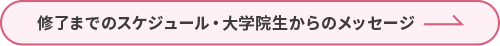 修了までのスケジュール・大学院生からのメッセージ